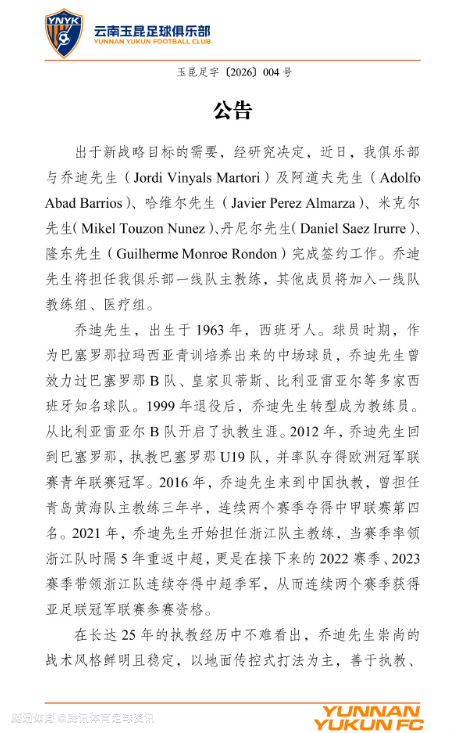 YNYK

云南玉昆足球俱乐部
YUNNAN YUKUN FOOTBALL CLUB

玉昆足字〔2026〕004 号

公告

出于新战略目标的需要，经研究决定，近日，我俱乐部与乔迪先生（Jordi Vinyals Martori）及阿道夫先生（Adolfo Abad Barrios）、哈维尔先生（Javier Perez Almarza）、米克尔先生(Mikel Touzon Nunez)、丹尼尔先生(Daniel Saez Irurre)、隆东先生（Guilherme Monroe Rondon）完成签约工作。乔迪先生将担任我俱乐部一线队主教练，其他成员将加入一线队教练组、医疗组。

乔迪先生，出生于 1963 年，西班牙人。球员时期，作为巴塞罗那拉玛西亚青训培养出来的中场球员，乔迪先生曾效力过巴塞罗那 B 队、皇家贝蒂斯、比利亚雷亚尔等多家西班牙知名球队。1999 年退役后，乔迪先生转型成为教练员。从比利亚雷亚尔 B 队开启了执教生涯。2012 年，乔迪先生回到巴塞罗那，执教巴塞罗那 U19 队，并率队夺得欧洲冠军联赛青年联赛冠军。2016 年，乔迪先生来到中国执教，曾担任青岛黄海队主教练三年半，连续两个赛季夺得中甲联赛第四名。2021 年，乔迪先生开始担任浙江队主教练，当赛季率领浙江队时隔 5 年重返中超，更是在接下来的 2022 赛季、2023 赛季带领浙江队连续夺得中超季军，从而连续两个赛季获得亚足联冠军联赛参赛资格。

在长达 25 年的执教经历中不难看出，乔迪先生崇尚的战术风格鲜明且稳定，以地面传控式打法为主，善于执教、

腾讯体育 @腾讯体育足球资讯

YUNNAN YUKUN FC